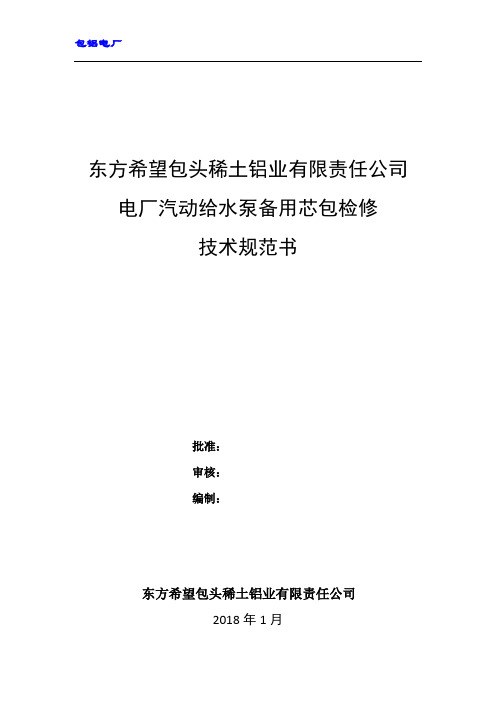 包铝电厂

东方希望包头稀土铝业有限责任公司
电厂汽动给水泵备用芯包检修
技术规范书

批准：
审核：
编制：

东方希望包头稀土铝业有限责任公司
2018 年 1 月